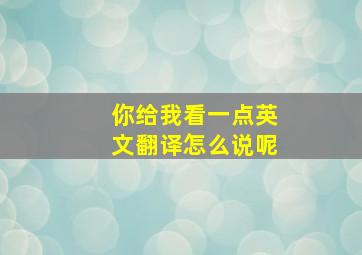 你给我看一点英文翻译怎么说呢